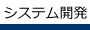 システム開発